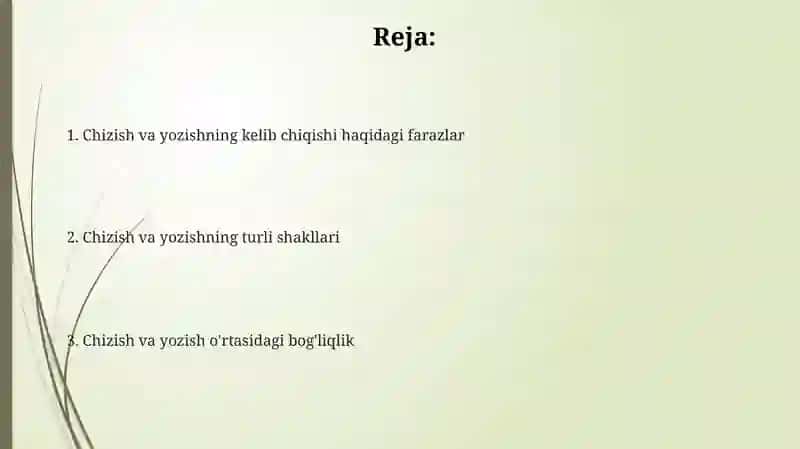 Reja:

1. Chizish va yozishning kelib chiqishi haqidagi farazlar

2. Chizish va yozishning turli shakllari

3. Chizish va yozish o'rtasidagi bog'liqlik